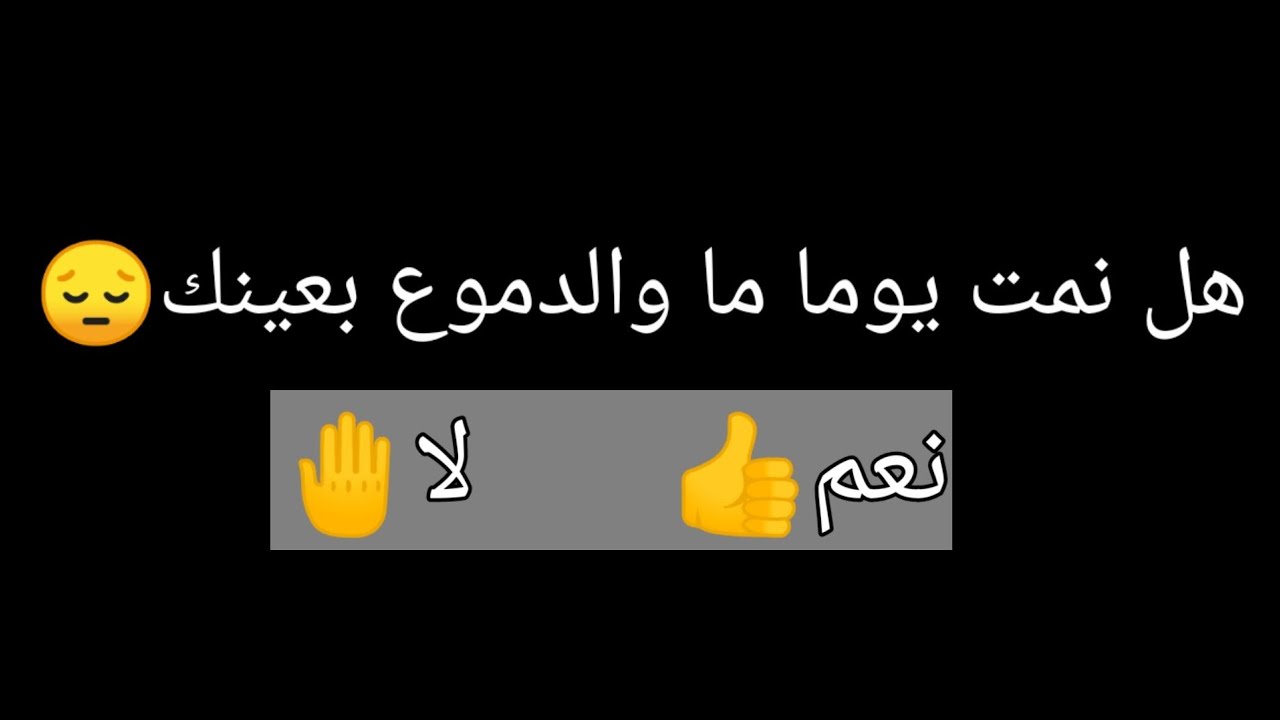 هل نمت يوما ما والدموع بعينك😔

نعم👍 لا✋